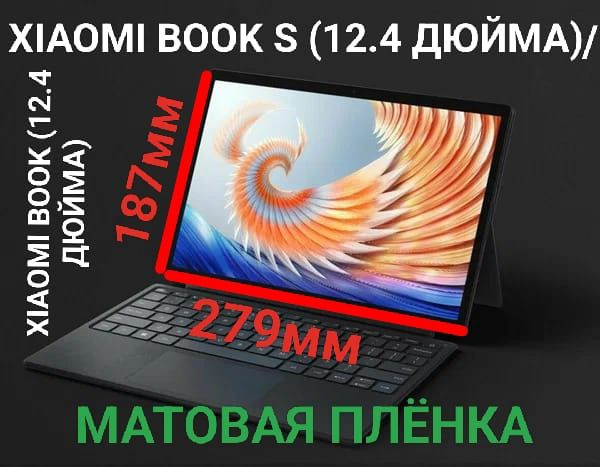 XIAOMI BOOK S (12.4 ДЮЙМА)/

XIAOMI BOOK (12.4 ДЮЙМА)

187мм

279мм

МАТОВАЯ ПЛЁНКА